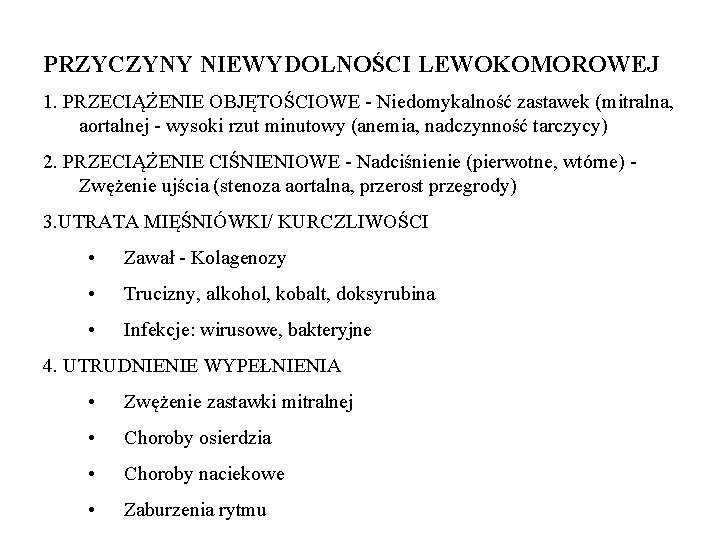 PRZYCZYNY NIEWYDOLNOŚCI LEWOKOMOROWEJ

1. PRZECIĄŻENIE OBJĘTOŚCIOWE - Niedomykalność zastawek (mitralna, aortalnej - wysoki rzut minutowy (anemia, nadczynność tarczycy)

2. PRZECIĄŻENIE CIŚNIENIOWE - Nadciśnienie (pierwotne, wtórne) - Zwężenie ujścia (stenoza aortalna, przerost przegrody)

3.UTRATA MIĘŚNIÓWKI/ KURCZLIWOŚCI

• Zawał - Kolagenozy

• Trucizny, alkohol, kobalt, doksyrubina

• Infekcje: wirusowe, bakteryjne

4. UTRUDNIENIE WYPEŁNIENIA

• Zwężenie zastawki mitralnej

• Choroby osierdzia

• Choroby naciekowe

• Zaburzenia rytmu